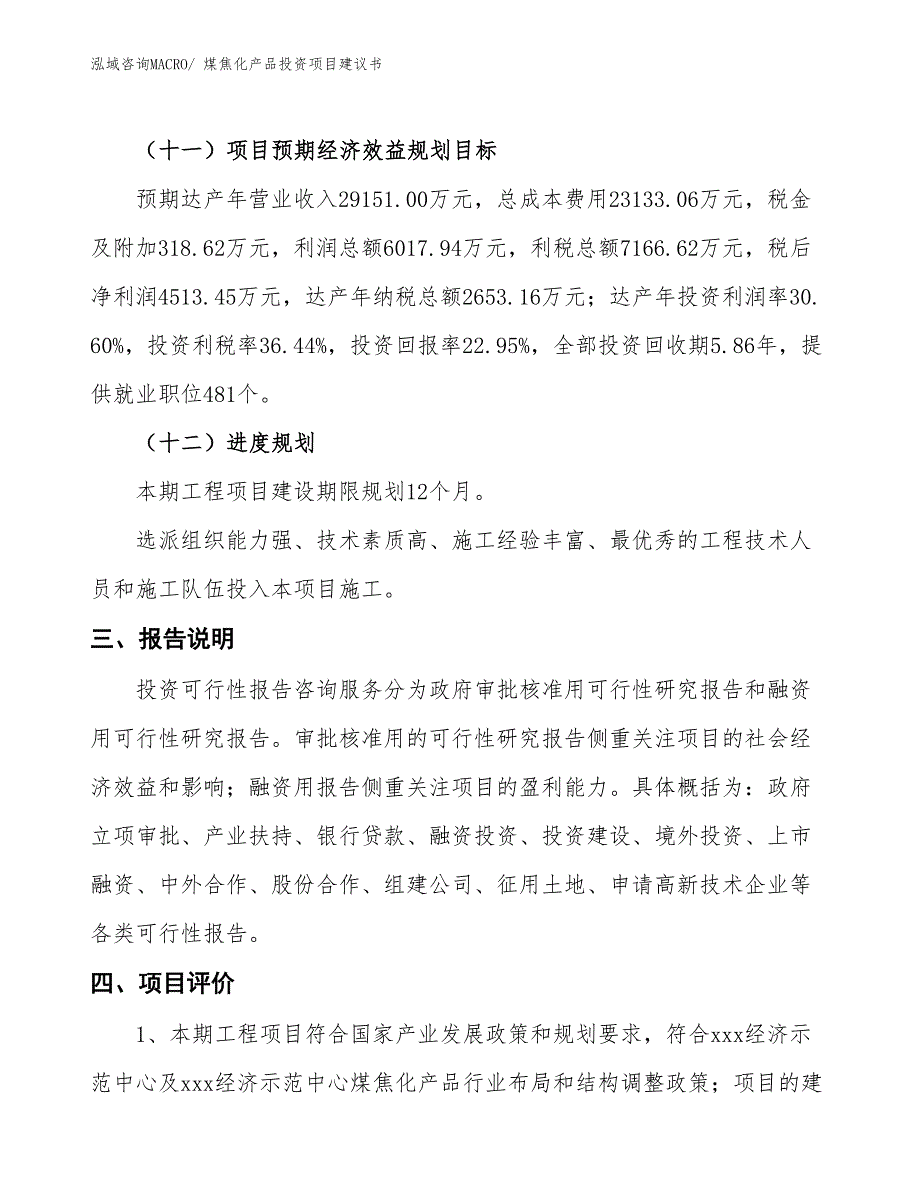 泓域咨询MACRO/ 煤焦化产品投资项目建议书

（十一）项目预期经济效益规划目标

预期达产年营业收入29151.00万元，总成本费用23133.06万元，税金及附加318.62万元，利润总额6017.94万元，利税总额7166.62万元，税后净利润4513.45万元，达产年纳税总额2653.16万元；达产年投资利润率30.60%，投资利税率36.44%，投资回报率22.95%，全部投资回收期5.86年，提供就业职位481个。

（十二）进度规划

本期工程项目建设期限规划12个月。

选派组织能力强、技术素质高、施工经验丰富、最优秀的工程技术人员和施工队伍投入本项目施工。

三、报告说明

投资可行性报告咨询服务分为政府审批核准用可行性研究报告和融资用可行性研究报告。审批核准用的可行性研究报告侧重关注项目的社会经济效益和影响；融资用报告侧重关注项目的盈利能力。具体概括为：政府立项审批、产业扶持、银行贷款、融资投资、投资建设、境外投资、上市融资、中外合作、股份合作、组建公司、征用土地、申请高新技术企业等各类可行性报告。

四、项目评价

1、本期工程项目符合国家产业发展政策和规划要求，符合xxx经济示范中心及xxx经济示范中心煤焦化产品行业布局和结构调整政策；项目的建